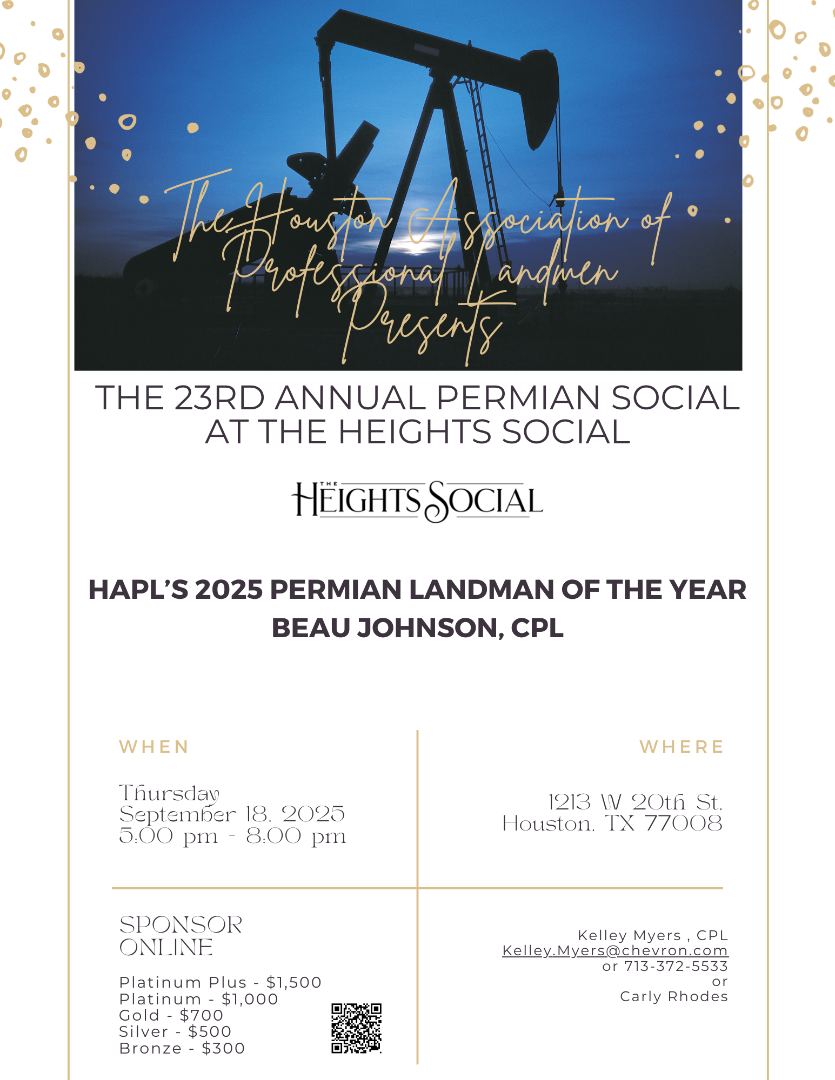 The Houston Association of Professional Landmen Presents

THE 23RD ANNUAL PERMIAN SOCIAL AT THE HEIGHTS SOCIAL

THE HEIGHTS SOCIAL

HAPL'S 2025 PERMIAN LANDMAN OF THE YEAR
BEAU JOHNSON, CPL

WHEN

Thursday
September 18, 2025
5:00 pm - 8:00 pm

WHERE

1213 W 20th St.
Houston, TX 77008

SPONSOR
ONLINE

Platinum Plus - $1,500
Platinum - $1,000
Gold - $700
Silver - $500
Bronze - $300

Kelley Myers , CPL
Kelley.Myers@chevron.com
or 713-372-5533
or
Carly Rhodes